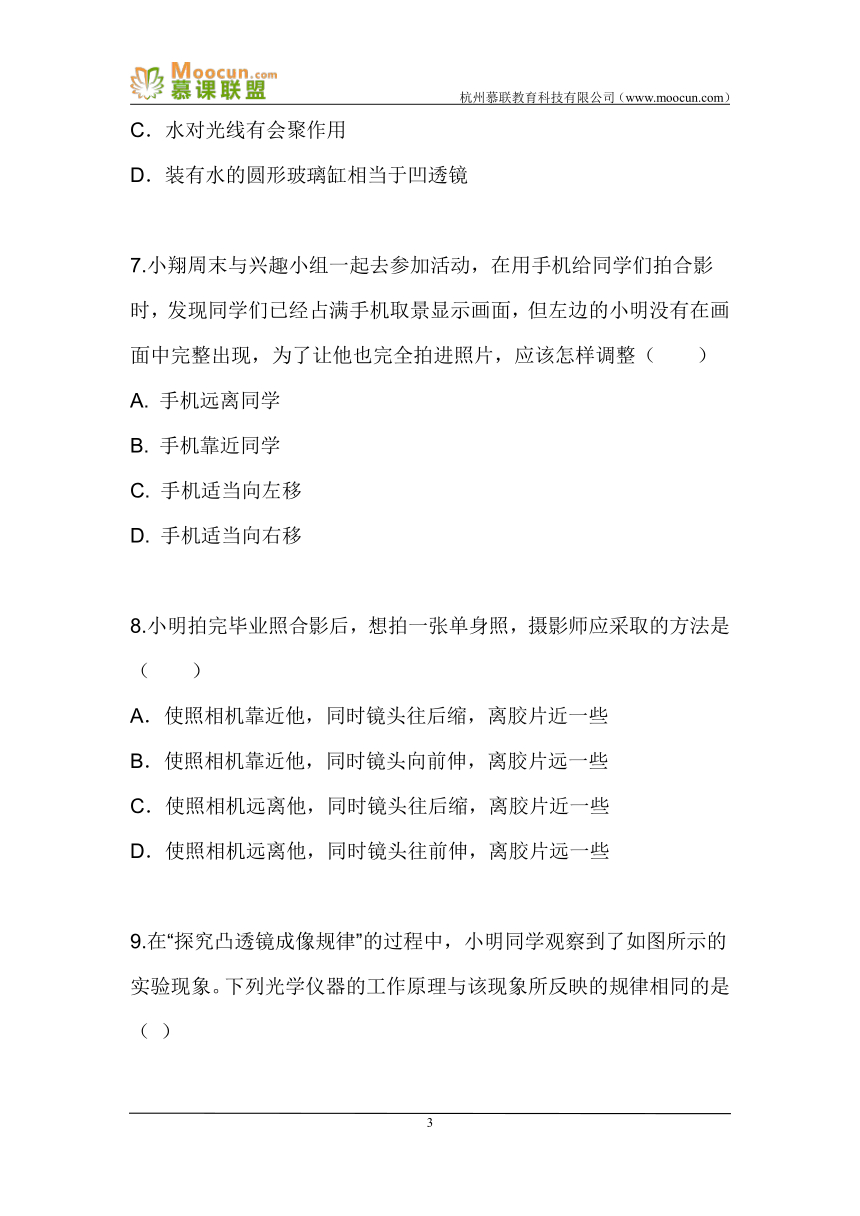 Moocun.com
慕课联盟
杭州慕联教育科技有限公司（www.moocun.com）

C．水对光线有会聚作用

D．装有水的圆形玻璃缸相当于凹透镜

7.小翔周末与兴趣小组一起去参加活动，在用手机给同学们拍合影时，发现同学们已经占满手机取景显示画面，但左边的小明没有在画面中完整出现，为了让他也完全拍进照片，应该怎样调整（　　）

A. 手机远离同学

B. 手机靠近同学

C. 手机适当向左移

D. 手机适当向右移

8.小明拍完毕业照合影后，想拍一张单身照，摄影师应采取的方法是（　　）

A．使照相机靠近他，同时镜头往后缩，离胶片近一些

B．使照相机靠近他，同时镜头向前伸，离胶片远一些

C．使照相机远离他，同时镜头往后缩，离胶片近一些

D．使照相机远离他，同时镜头往前伸，离胶片远一些

9.在“探究凸透镜成像规律”的过程中，小明同学观察到了如图所示的实验现象。下列光学仪器的工作原理与该现象所反映的规律相同的是（ ）

3